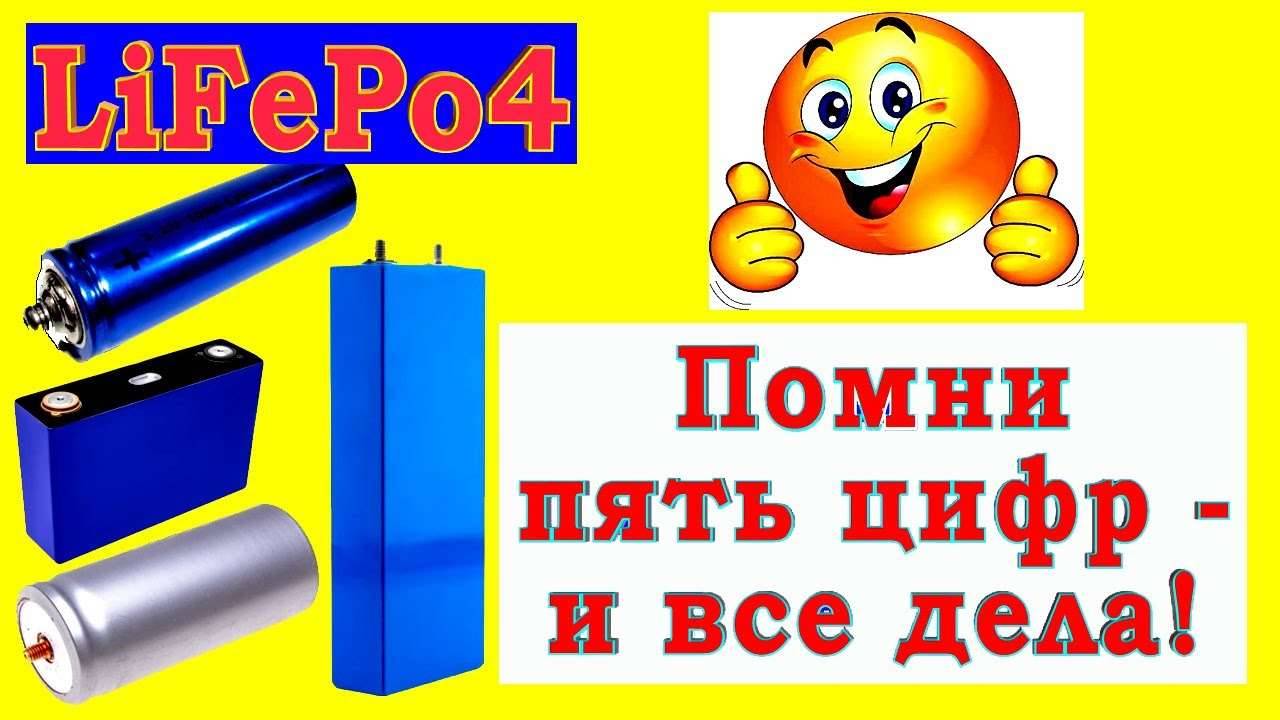 LiFePo4

Помни пять цифр - и все дела!